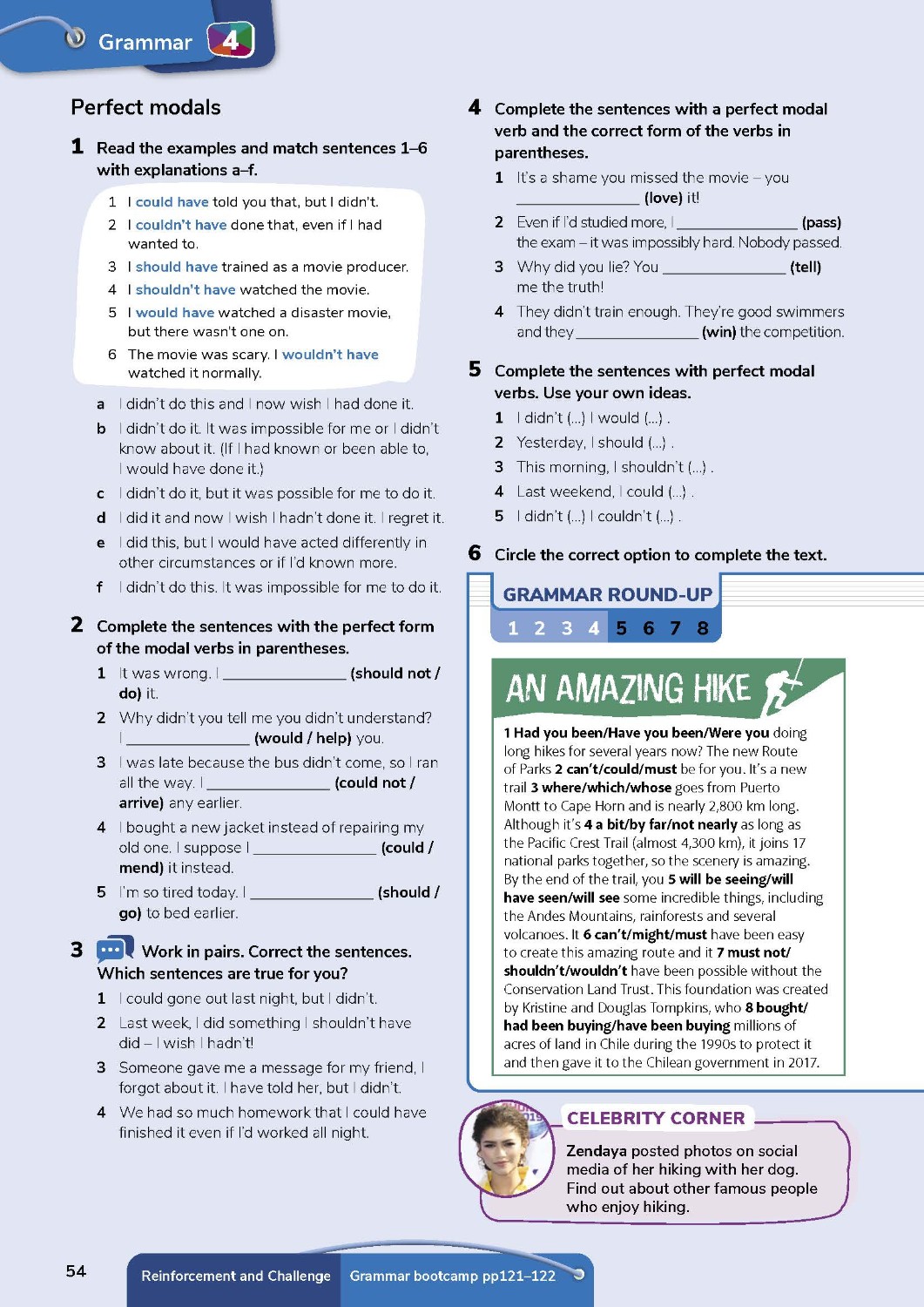 Grammar 4

Perfect modals

1 Read the examples and match sentences 1–6 with explanations a–f.

1 I could have told you that, but I didn't.
2 I couldn't have done that, even if I had wanted to.
3 I should have trained as a movie producer.
4 I shouldn't have watched the movie.
5 I would have watched a disaster movie, but there wasn't one on.
6 The movie was scary. I wouldn't have watched it normally.

a I didn't do this and I now wish I had done it.
b I didn't do it. It was impossible for me or I didn't know about it. (If I had known or been able to, I would have done it.)
c I didn't do it, but it was possible for me to do it.
d I did it and now I wish I hadn't done it. I regret it.
e I did this, but I would have acted differently in other circumstances or if I'd known more.
f I didn't do this. It was impossible for me to do it.

2 Complete the sentences with the perfect form of the modal verbs in parentheses.

1 It was wrong. I ______________ (should not / do) it.
2 Why didn't you tell me you didn't understand? I ______________ (would / help) you.
3 I was late because the bus didn't come, so I ran all the way. I ______________ (could not / arrive) any earlier.
4 I bought a new jacket instead of repairing my old one. I suppose I ______________ (could / mend) it instead.
5 I'm so tired today. I ______________ (should / go) to bed earlier.

3 Work in pairs. Correct the sentences. Which sentences are true for you?

1 I could gone out last night, but I didn't.
2 Last week, I did something I shouldn't have did – I wish I hadn't!
3 Someone gave me a message for my friend, I forgot about it. I have told her, but I didn't.
4 We had so much homework that I could have finished it even if I'd worked all night.

4 Complete the sentences with a perfect modal verb and the correct form of the verbs in parentheses.

1 It's a shame you missed the movie – you ______________ (love) it!
2 Even if I'd studied more, I ______________ (pass) the exam – it was impossibly hard. Nobody passed.
3 Why did you lie? You ______________ (tell) me the truth!
4 They didn't train enough. They're good swimmers and they ______________ (win) the competition.

5 Complete the sentences with perfect modal verbs. Use your own ideas.

1 I didn't (...) I would (...) .
2 Yesterday, I should (...) .
3 This morning, I shouldn't (...) .
4 Last weekend, I could (...) .
5 I didn't (...) I couldn't (...) .

6 Circle the correct option to complete the text.

GRAMMAR ROUND-UP
1 2 3 4 5 6 7 8

AN AMAZING HIKE

1 Had you been/Have you been/Were you doing long hikes for several years now? The new Route of Parks 2 can't/could/must be for you. It's a new trail 3 where/which/whose goes from Puerto Montt to Cape Horn and is nearly 2,800 km long. Although it's 4 a bit/by far/not nearly as long as the Pacific Crest Trail (almost 4,300 km), it joins 17 national parks together, so the scenery is amazing. By the end of the trail, you 5 will be seeing/will have seen/will see some incredible things, including the Andes Mountains, rainforests and several volcanoes. It 6 can't/might/must have been easy to create this amazing route and it 7 must not/shouldn't/wouldn't have been possible without the Conservation Land Trust. This foundation was created by Kristine and Douglas Tompkins, who 8 bought/had been buying/have been buying millions of acres of land in Chile during the 1990s to protect it and then gave it to the Chilean government in 2017.

CELEBRITY CORNER
Zendaya posted photos on social media of her hiking with her dog. Find out about other famous people who enjoy hiking.

54 Reinforcement and Challenge Grammar bootcamp pp121–122